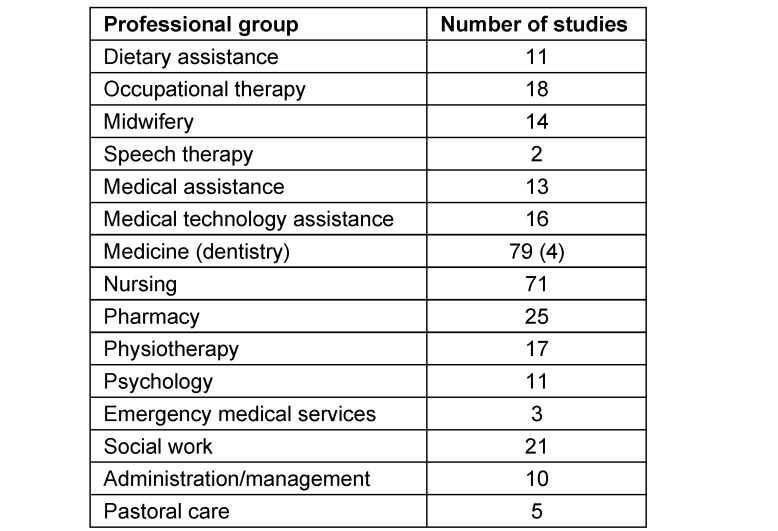 | Professional group | Number of studies |
|---|---|
| Dietary assistance | 11 |
| Occupational therapy | 18 |
| Midwifery | 14 |
| Speech therapy | 2 |
| Medical assistance | 13 |
| Medical technology assistance | 16 |
| Medicine (dentistry) | 79 (4) |
| Nursing | 71 |
| Pharmacy | 25 |
| Physiotherapy | 17 |
| Psychology | 11 |
| Emergency medical services | 3 |
| Social work | 21 |
| Administration/management | 10 |
| Pastoral care | 5 |